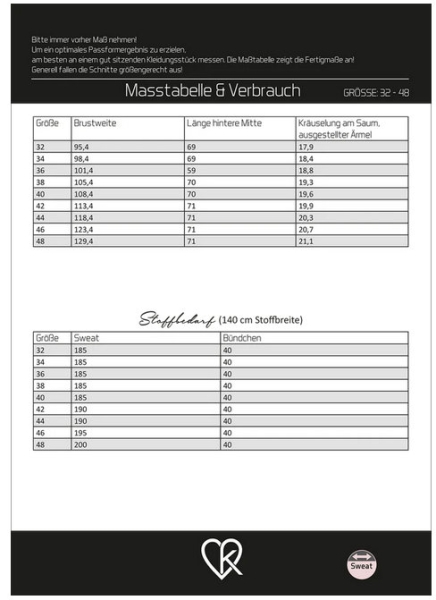 Bitte immer vorher Maß nehmen!
Um ein optimales Passformergebnis zu erzielen,
am besten an einem gut sitzenden Kleidungsstück messen. Die Maßtabelle zeigt die Fertigmaße an!
Generell fallen die Schnitte größengerecht aus!

Masstabelle & Verbrauch

GRÖSSE: 32 - 48

| Größe | Brustweite | Länge hintere Mitte | Kräuselung am Saum, ausgestellter Ärmel |
|---|---|---|---|
| 32 | 95,4 | 69 | 17,9 |
| 34 | 98,4 | 69 | 18,4 |
| 36 | 101,4 | 59 | 18,8 |
| 38 | 105,4 | 70 | 19,3 |
| 40 | 108,4 | 70 | 19,6 |
| 42 | 113,4 | 71 | 19,9 |
| 44 | 118,4 | 71 | 20,3 |
| 46 | 123,4 | 71 | 20,7 |
| 48 | 129,4 | 71 | 21,1 |

Stoffbedarf (140 cm Stoffbreite)

| Größe | Sweat | Bündchen |
|---|---|---|
| 32 | 185 | 40 |
| 34 | 185 | 40 |
| 36 | 185 | 40 |
| 38 | 185 | 40 |
| 40 | 185 | 40 |
| 42 | 190 | 40 |
| 44 | 190 | 40 |
| 46 | 195 | 40 |
| 48 | 200 | 40 |

K

Sweat